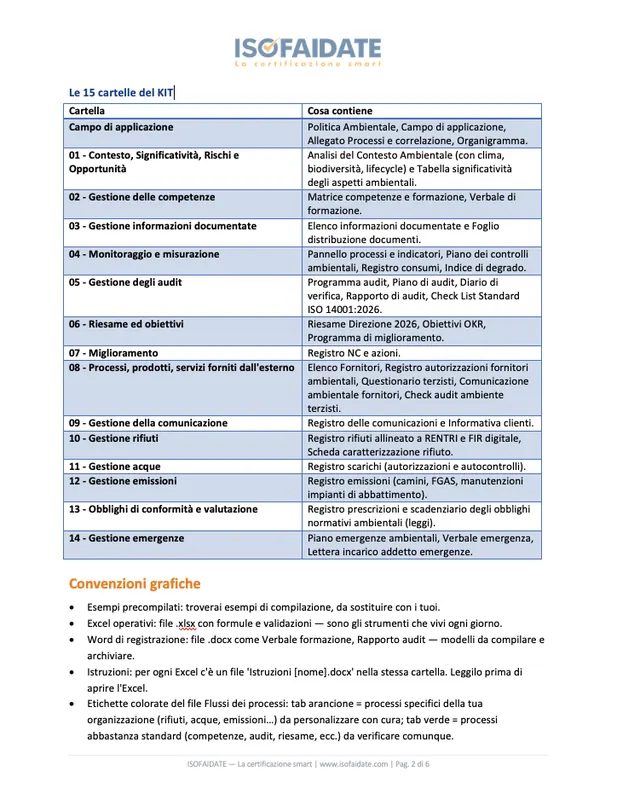 ISOFAIDATE
La certificazione smart

Le 15 cartelle del KIT

| Cartella | Cosa contiene |
|---|---|
| Campo di applicazione | Politica Ambientale, Campo di applicazione, Allegato Processi e correlazione, Organigramma. |
| 01 - Contesto, Significatività, Rischi e Opportunità | Analisi del Contesto Ambientale (con clima, biodiversità, lifecycle) e Tabella significatività degli aspetti ambientali. |
| 02 - Gestione delle competenze | Matrice competenze e formazione, Verbale di formazione. |
| 03 - Gestione informazioni documentate | Elenco informazioni documentate e Foglio distribuzione documenti. |
| 04 - Monitoraggio e misurazione | Pannello processi e indicatori, Piano dei controlli ambientali, Registro consumi, Indice di degrado. |
| 05 - Gestione degli audit | Programma audit, Piano di audit, Diario di verifica, Rapporto di audit, Check List Standard ISO 14001:2026. |
| 06 - Riesame ed obiettivi | Riesame Direzione 2026, Obiettivi OKR, Programma di miglioramento. |
| 07 - Miglioramento | Registro NC e azioni. |
| 08 - Processi, prodotti, servizi forniti dall'esterno | Elenco Fornitori, Registro autorizzazioni fornitori ambientali, Questionario terzisti, Comunicazione ambientale fornitori, Check audit ambiente terzisti. |
| 09 - Gestione della comunicazione | Registro delle comunicazioni e Informativa clienti. |
| 10 - Gestione rifiuti | Registro rifiuti allineato a RENTRI e FIR digitale, Scheda caratterizzazione rifiuto. |
| 11 - Gestione acque | Registro scarichi (autorizzazioni e autocontrolli). |
| 12 - Gestione emissioni | Registro emissioni (camini, FGAS, manutenzioni impianti di abbattimento). |
| 13 - Obblighi di conformità e valutazione | Registro prescrizioni e scadenziario degli obblighi normativi ambientali (leggi). |
| 14 - Gestione emergenze | Piano emergenze ambientali, Verbale emergenza, Lettera incarico addetto emergenze. |

Convenzioni grafiche

• Esempi precompilati: troverai esempi di compilazione, da sostituire con i tuoi.
• Excel operativi: file .xlsx con formule e validazioni — sono gli strumenti che vivi ogni giorno.
• Word di registrazione: file .docx come Verbale formazione, Rapporto audit — modelli da compilare e archiviare.
• Istruzioni: per ogni Excel c'è un file 'Istruzioni [nome].docx' nella stessa cartella. Leggilo prima di aprire l'Excel.
• Etichette colorate del file Flussi dei processi: tab arancione = processi specifici della tua organizzazione (rifiuti, acque, emissioni…) da personalizzare con cura; tab verde = processi abbastanza standard (competenze, audit, riesame, ecc.) da verificare comunque.

ISOFAIDATE — La certificazione smart | www.isofaidate.com | Pag. 2 di 6